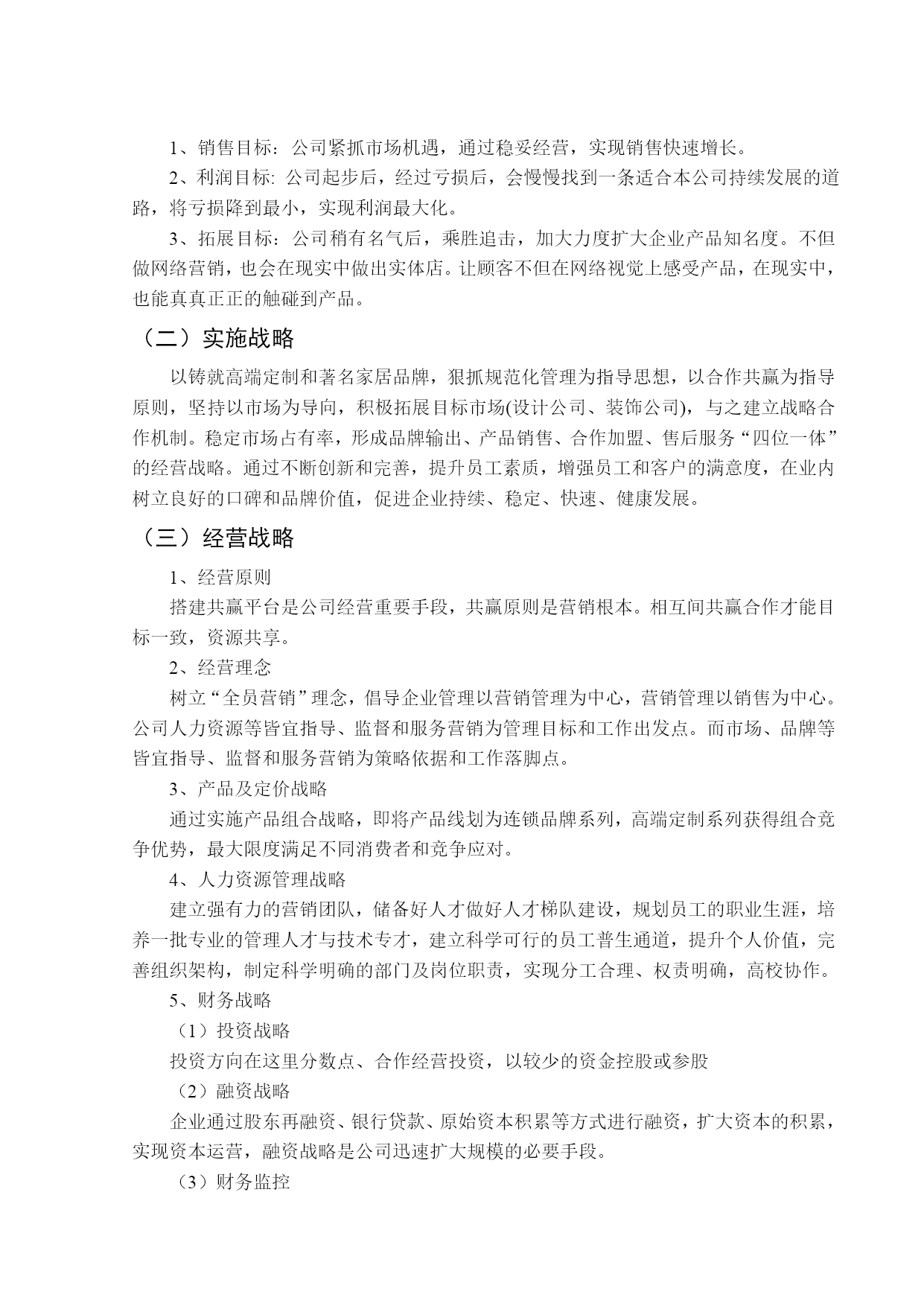 1、销售目标：公司紧抓市场机遇，通过稳妥经营，实现销售快速增长。

2、利润目标: 公司起步后，经过亏损后，会慢慢找到一条适合本公司持续发展的道路，将亏损降到最小，实现利润最大化。

3、拓展目标：公司稍有名气后，乘胜追击，加大力度扩大企业产品知名度。不但做网络营销，也会在现实中做出实体店。让顾客不但在网络视觉上感受产品，在现实中，也能真真正正的触碰到产品。

（二）实施战略

以铸就高端定制和著名家居品牌，狠抓规范化管理为指导思想，以合作共赢为指导原则，坚持以市场为导向，积极拓展目标市场(设计公司、装饰公司)，与之建立战略合作机制。稳定市场占有率，形成品牌输出、产品销售、合作加盟、售后服务“四位一体”的经营战略。通过不断创新和完善，提升员工素质，增强员工和客户的满意度，在业内树立良好的口碑和品牌价值，促进企业持续、稳定、快速、健康发展。

（三）经营战略

1、经营原则

搭建共赢平台是公司经营重要手段，共赢原则是营销根本。相互间共赢合作才能目标一致，资源共享。

2、经营理念

树立“全员营销”理念，倡导企业管理以营销管理为中心，营销管理以销售为中心。公司人力资源等皆宜指导、监督和服务营销为管理目标和工作出发点。而市场、品牌等皆宜指导、监督和服务营销为策略依据和工作落脚点。

3、产品及定价战略

通过实施产品组合战略，即将产品线划为连锁品牌系列，高端定制系列获得组合竞争优势，最大限度满足不同消费者和竞争应对。

4、人力资源管理战略

建立强有力的营销团队，储备好人才做好人才梯队建设，规划员工的职业生涯，培养一批专业的管理人才与技术专才，建立科学可行的员工普生通道，提升个人价值，完善组织架构，制定科学明确的部门及岗位职责，实现分工合理、权责明确，高校协作。

5、财务战略

（1）投资战略

投资方向在这里分数点、合作经营投资，以较少的资金控股或参股

（2）融资战略

企业通过股东再融资、银行贷款、原始资本积累等方式进行融资，扩大资本的积累，实现资本运营，融资战略是公司迅速扩大规模的必要手段。

（3）财务监控